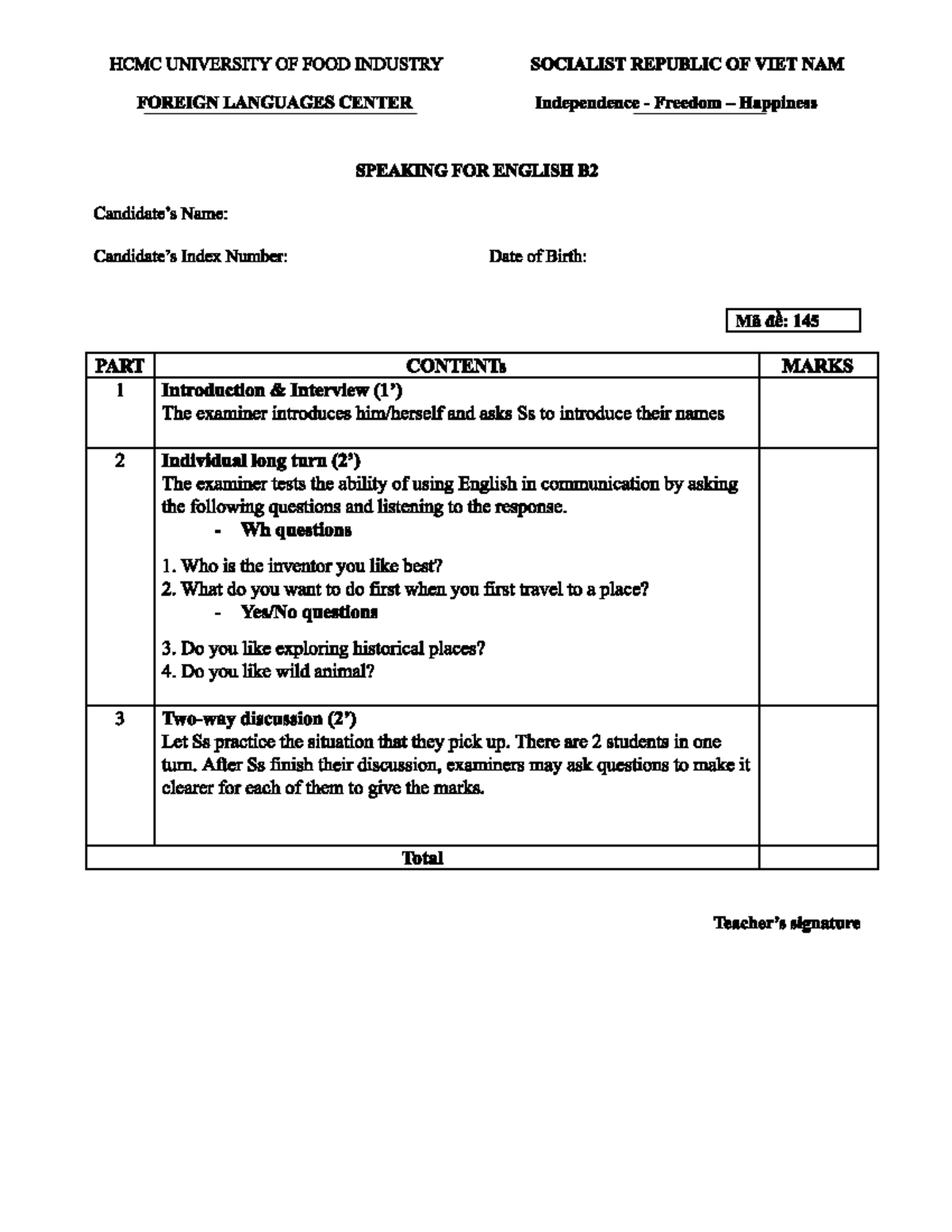 HCMC UNIVERSITY OF FOOD INDUSTRY

FOREIGN LANGUAGES CENTER

SOCIALIST REPUBLIC OF VIET NAM

Independence - Freedom – Happiness

SPEAKING FOR ENGLISH B2

Candidate's Name:

Candidate's Index Number:

Date of Birth:

Mã đề: 145

| PART | CONTENTs | MARKS |
|---|---|---|
| 1 | Introduction & Interview (1') The examiner introduces him/herself and asks Ss to introduce their names | |
| 2 | Individual long turn (2') The examiner tests the ability of using English in communication by asking the following questions and listening to the response. - Wh questions 1. Who is the inventor you like best? 2. What do you want to do first when you first travel to a place? - Yes/No questions 3. Do you like exploring historical places? 4. Do you like wild animal? | |
| 3 | Two-way discussion (2') Let Ss practice the situation that they pick up. There are 2 students in one turn. After Ss finish their discussion, examiners may ask questions to make it clearer for each of them to give the marks. | |
| Total | | |

Teacher's signature